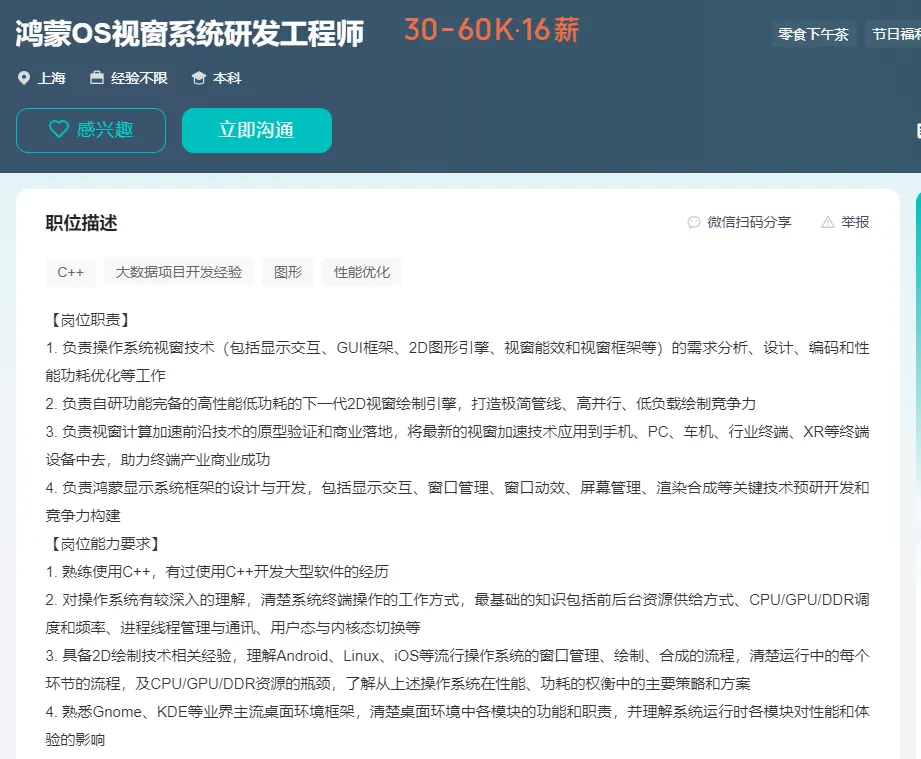 鸿蒙OS视窗系统研发工程师 30-60K·16薪

零食下午茶 节日福利

上海 经验不限 本科

感兴趣 立即沟通

职位描述

微信扫码分享 举报

C++ 大数据项目开发经验 图形 性能优化

【岗位职责】
1. 负责操作系统视窗技术（包括显示交互、GUI框架、2D图形引擎、视窗能效和视窗框架等）的需求分析、设计、编码和性能功耗优化等工作
2. 负责自研功能完备的高性能低功耗的下一代2D视窗绘制引擎，打造极简管线、高并行、低负载绘制竞争力
3. 负责视窗计算加速前沿技术的原型验证和商业落地，将最新的视窗加速技术应用到手机、PC、车机、行业终端、XR等终端设备中去，助力终端产业商业成功
4. 负责鸿蒙显示系统框架的设计与开发，包括显示交互、窗口管理、窗口动效、屏幕管理、渲染合成等关键技术预研开发和竞争力构建
【岗位能力要求】
1. 熟练使用C++，有过使用C++开发大型软件的经历
2. 对操作系统有较深入的理解，清楚系统终端操作的工作方式，最基础的知识包括前后台资源供给方式、CPU/GPU/DDR调度和频率、进程线程管理与通讯、用户态与内核态切换等
3. 具备2D绘制技术相关经验，理解Android、Linux、iOS等流行操作系统的窗口管理、绘制、合成的流程，清楚运行中的每个环节的流程，及CPU/GPU/DDR资源的瓶颈，了解从上述操作系统在性能、功耗的权衡中的主要策略和方案
4. 熟悉Gnome、KDE等业界主流桌面环境框架，清楚桌面环境中各模块的功能和职责，并理解系统运行时各模块对性能和体验的影响